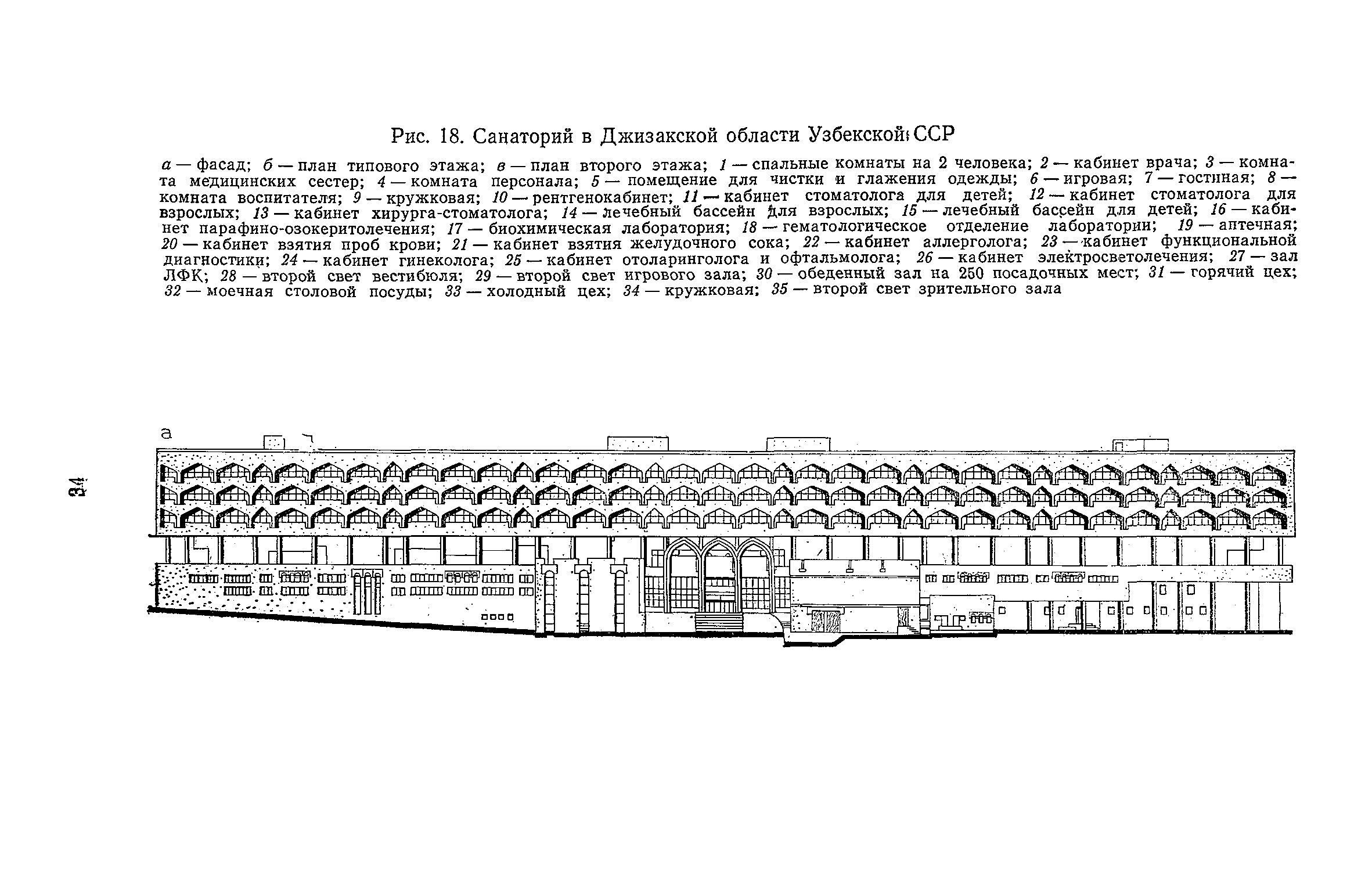 Рис. 18. Санаторий в Джизакской области Узбекской ССР

а — фасад; б — план типового этажа; в — план второго этажа; 1 — спальные комнаты на 2 человека; 2 — кабинет врача; 3 — комната медицинских сестер; 4 — комната персонала; 5 — помещение для чистки и глажения одежды; 6 — игровая; 7 — гостиная; 8 — комната воспитателя; 9 — кружковая; 10 — рентгенокабинет; 11 — кабинет стоматолога для детей; 12 — кабинет стоматолога для взрослых; 13 — кабинет хирурга-стоматолога; 14 — лечебный бассейн для взрослых; 15 — лечебный бассейн для детей; 16 — кабинет парафино-озокеритолечения; 17 — биохимическая лаборатория; 18 — гематологическое отделение лаборатории; 19 — аптечная; 20 — кабинет взятия проб крови; 21 — кабинет взятия желудочного сока; 22 — кабинет аллерголога; 23 — кабинет функциональной диагностики; 24 — кабинет гинеколога; 25 — кабинет отоларинголога и офтальмолога; 26 — кабинет электросветолечения; 27 — зал ЛФК; 28 — второй свет вестибюля; 29 — второй свет игрового зала; 30 — обеденный зал на 250 посадочных мест; 31 — горячий цех; 32 — моечная столовой посуды; 33 — холодный цех; 34 — кружковая; 35 — второй свет зрительного зала

34

а